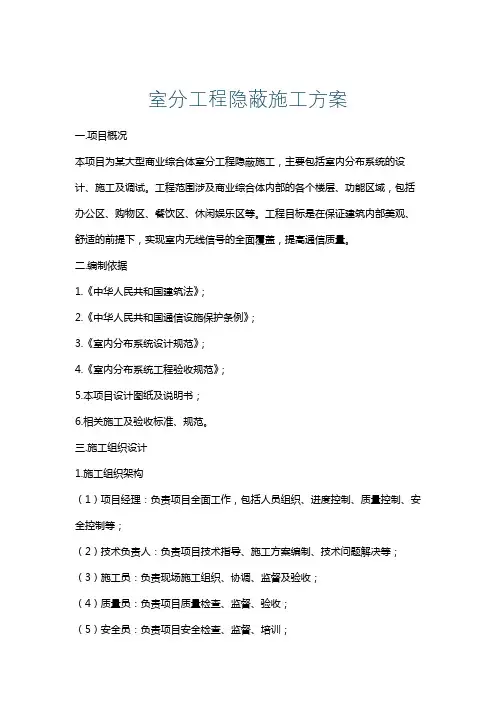 室分工程隐蔽施工方案

一.项目概况

本项目为某大型商业综合体室分工程隐蔽施工，主要包括室内分布系统的设计、施工及调试。工程范围涉及商业综合体内部的各个楼层、功能区域，包括办公区、购物区、餐饮区、休闲娱乐区等。工程目标是在保证建筑内部美观、舒适的前提下，实现室内无线信号的全面覆盖，提高通信质量。

二.编制依据

1.《中华人民共和国建筑法》；

2.《中华人民共和国通信设施保护条例》；

3.《室内分布系统设计规范》；

4.《室内分布系统工程验收规范》；

5.本项目设计图纸及说明书；

6.相关施工及验收标准、规范。

三.施工组织设计

1.施工组织架构

（1）项目经理：负责项目全面工作，包括人员组织、进度控制、质量控制、安全控制等；

（2）技术负责人：负责项目技术指导、施工方案编制、技术问题解决等；

（3）施工员：负责现场施工组织、协调、监督及验收；

（4）质量员：负责项目质量检查、监督、验收；

（5）安全员：负责项目安全检查、监督、培训；